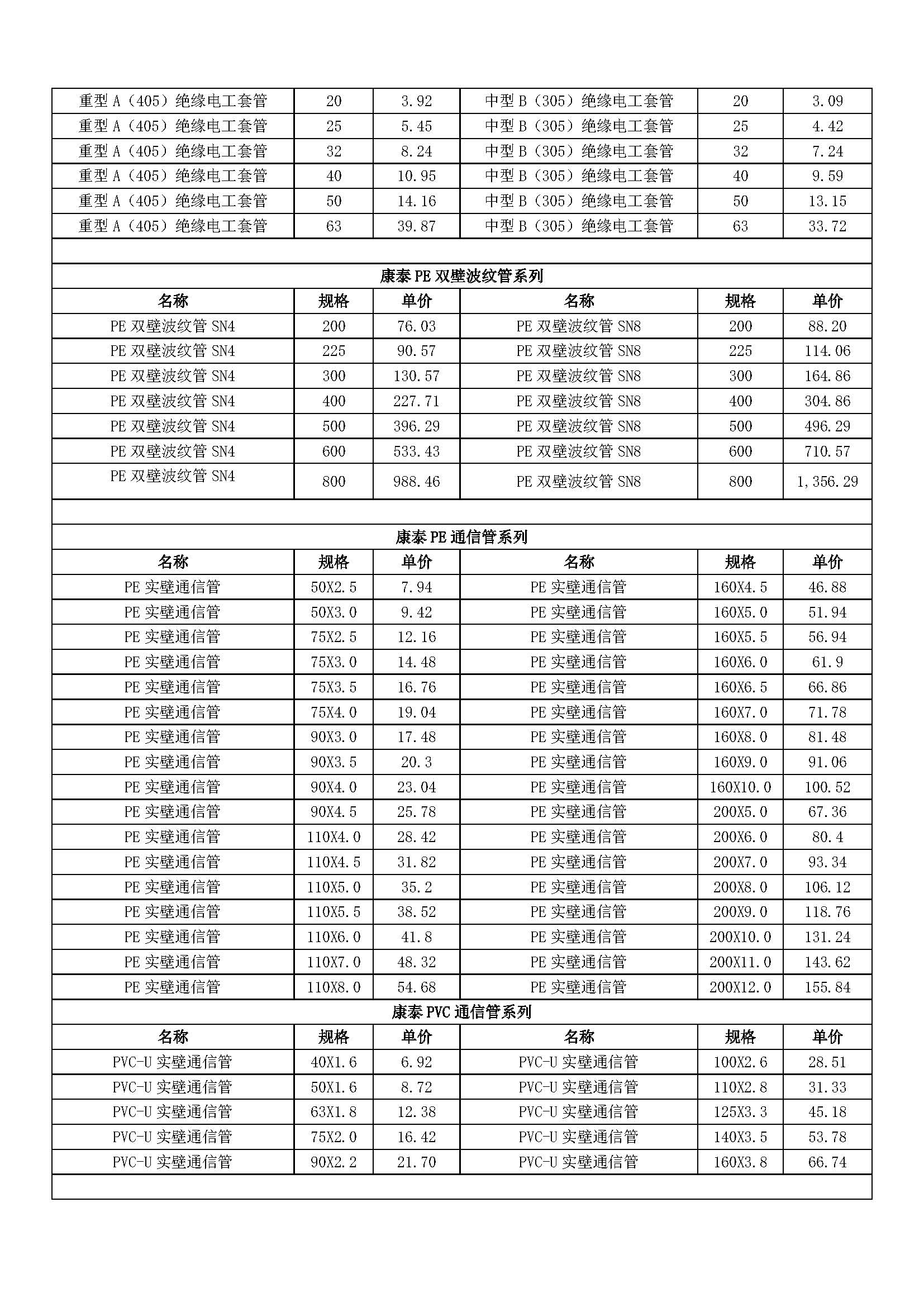 | 重型 A（405）绝缘电工套管 | 20 | 3.92 | 中型 B（305）绝缘电工套管 | 20 | 3.09 |
|---|---|---|---|---|---|
| 重型 A（405）绝缘电工套管 | 25 | 5.45 | 中型 B（305）绝缘电工套管 | 25 | 4.42 |
| 重型 A（405）绝缘电工套管 | 32 | 8.24 | 中型 B（305）绝缘电工套管 | 32 | 7.24 |
| 重型 A（405）绝缘电工套管 | 40 | 10.95 | 中型 B（305）绝缘电工套管 | 40 | 9.59 |
| 重型 A（405）绝缘电工套管 | 50 | 14.16 | 中型 B（305）绝缘电工套管 | 50 | 13.15 |
| 重型 A（405）绝缘电工套管 | 63 | 39.87 | 中型 B（305）绝缘电工套管 | 63 | 33.72 |

康泰 PE 双壁波纹管系列

| 名称 | 规格 | 单价 | 名称 | 规格 | 单价 |
|---|---|---|---|---|---|
| PE 双壁波纹管 SN4 | 200 | 76.03 | PE 双壁波纹管 SN8 | 200 | 88.20 |
| PE 双壁波纹管 SN4 | 225 | 90.57 | PE 双壁波纹管 SN8 | 225 | 114.06 |
| PE 双壁波纹管 SN4 | 300 | 130.57 | PE 双壁波纹管 SN8 | 300 | 164.86 |
| PE 双壁波纹管 SN4 | 400 | 227.71 | PE 双壁波纹管 SN8 | 400 | 304.86 |
| PE 双壁波纹管 SN4 | 500 | 396.29 | PE 双壁波纹管 SN8 | 500 | 496.29 |
| PE 双壁波纹管 SN4 | 600 | 533.43 | PE 双壁波纹管 SN8 | 600 | 710.57 |
| PE 双壁波纹管 SN4 | 800 | 988.46 | PE 双壁波纹管 SN8 | 800 | 1,356.29 |

康泰 PE 通信管系列

| 名称 | 规格 | 单价 | 名称 | 规格 | 单价 |
|---|---|---|---|---|---|
| PE 实壁通信管 | 50X2.5 | 7.94 | PE 实壁通信管 | 160X4.5 | 46.88 |
| PE 实壁通信管 | 50X3.0 | 9.42 | PE 实壁通信管 | 160X5.0 | 51.94 |
| PE 实壁通信管 | 75X2.5 | 12.16 | PE 实壁通信管 | 160X5.5 | 56.94 |
| PE 实壁通信管 | 75X3.0 | 14.48 | PE 实壁通信管 | 160X6.0 | 61.9 |
| PE 实壁通信管 | 75X3.5 | 16.76 | PE 实壁通信管 | 160X6.5 | 66.86 |
| PE 实壁通信管 | 75X4.0 | 19.04 | PE 实壁通信管 | 160X7.0 | 71.78 |
| PE 实壁通信管 | 90X3.0 | 17.48 | PE 实壁通信管 | 160X8.0 | 81.48 |
| PE 实壁通信管 | 90X3.5 | 20.3 | PE 实壁通信管 | 160X9.0 | 91.06 |
| PE 实壁通信管 | 90X4.0 | 23.04 | PE 实壁通信管 | 160X10.0 | 100.52 |
| PE 实壁通信管 | 90X4.5 | 25.78 | PE 实壁通信管 | 200X5.0 | 67.36 |
| PE 实壁通信管 | 110X4.0 | 28.42 | PE 实壁通信管 | 200X6.0 | 80.4 |
| PE 实壁通信管 | 110X4.5 | 31.82 | PE 实壁通信管 | 200X7.0 | 93.34 |
| PE 实壁通信管 | 110X5.0 | 35.2 | PE 实壁通信管 | 200X8.0 | 106.12 |
| PE 实壁通信管 | 110X5.5 | 38.52 | PE 实壁通信管 | 200X9.0 | 118.76 |
| PE 实壁通信管 | 110X6.0 | 41.8 | PE 实壁通信管 | 200X10.0 | 131.24 |
| PE 实壁通信管 | 110X7.0 | 48.32 | PE 实壁通信管 | 200X11.0 | 143.62 |
| PE 实壁通信管 | 110X8.0 | 54.68 | PE 实壁通信管 | 200X12.0 | 155.84 |

康泰 PVC 通信管系列

| 名称 | 规格 | 单价 | 名称 | 规格 | 单价 |
|---|---|---|---|---|---|
| PVC-U 实壁通信管 | 40X1.6 | 6.92 | PVC-U 实壁通信管 | 100X2.6 | 28.51 |
| PVC-U 实壁通信管 | 50X1.6 | 8.72 | PVC-U 实壁通信管 | 110X2.8 | 31.33 |
| PVC-U 实壁通信管 | 63X1.8 | 12.38 | PVC-U 实壁通信管 | 125X3.3 | 45.18 |
| PVC-U 实壁通信管 | 75X2.0 | 16.42 | PVC-U 实壁通信管 | 140X3.5 | 53.78 |
| PVC-U 实壁通信管 | 90X2.2 | 21.70 | PVC-U 实壁通信管 | 160X3.8 | 66.74 |